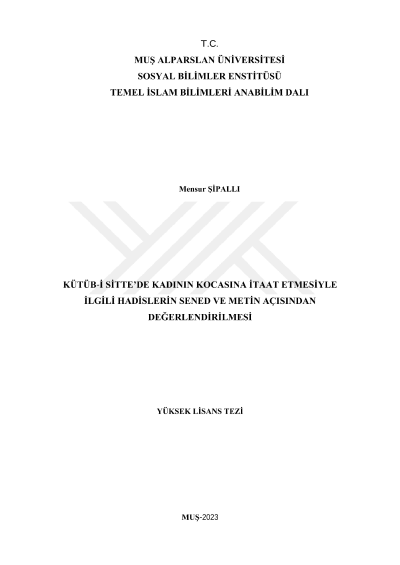 T.C.
MUŞ ALPARSLAN ÜNİVERSİTESİ
SOSYAL BİLİMLER ENSTİTÜSÜ
TEMEL İSLAM BİLİMLERİ ANABİLİM DALI

Mensur ŞİPALLI

KÜTÜB-İ SİTTE'DE KADININ KOCASINA İTAAT ETMESİYLE İLGİLİ HADİSLERİN SENED VE METİN AÇISINDAN DEĞERLENDİRİLMESİ

YÜKSEK LİSANS TEZİ

MUŞ-2023